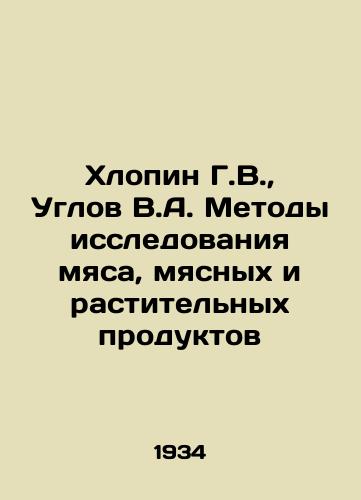 Хлопин Г.В., Углов В.А. Методы исследования мяса, мясных и растительных продуктов

1934